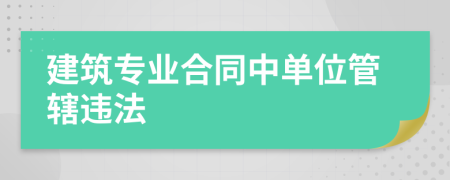 建筑专业合同中单位管辖违法